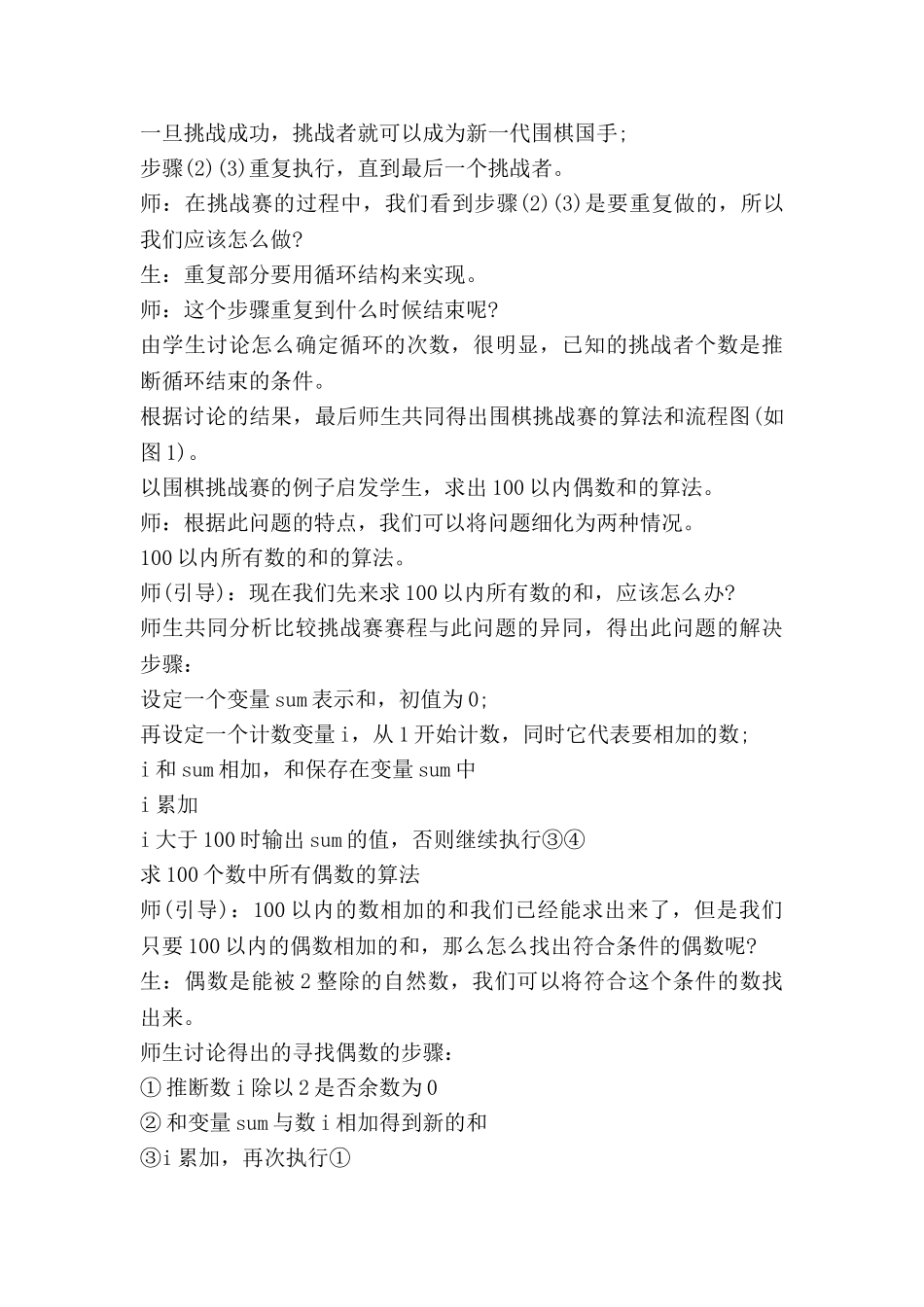 一旦挑战成功，挑战者就可以成为新一代围棋国手;
步骤(2)(3)重复执行，直到最后一个挑战者。
师：在挑战赛的过程中，我们看到步骤(2)(3)是要重复做的，所以我们应该怎么做?
生：重复部分要用循环结构来实现。
师：这个步骤重复到什么时候结束呢?
由学生讨论怎么确定循环的次数，很明显，已知的挑战者个数是推断循环结束的条件。
根据讨论的结果，最后师生共同得出围棋挑战赛的算法和流程图(如图1)。
以围棋挑战赛的例子启发学生，求出100以内偶数和的算法。
师：根据此问题的特点，我们可以将问题细化为两种情况。
100以内所有数的和的算法。
师(引导)：现在我们先来求100以内所有数的和，应该怎么办?
师生共同分析比较挑战赛赛程与此问题的异同，得出此问题的解决步骤：
设定一个变量sum表示和，初值为0;
再设定一个计数变量i，从1开始计数，同时它代表要相加的数;
i和sum相加，和保存在变量sum中
i累加
i大于100时输出sum的值，否则继续执行③④
求100个数中所有偶数的算法
师(引导)：100以内的数相加的和我们已经能求出来了，但是我们只要100以内的偶数相加的和，那么怎么找出符合条件的偶数呢?
生：偶数是能被2整除的自然数，我们可以将符合这个条件的数找出来。
师生讨论得出的寻找偶数的步骤：
①推断数i除以2是否余数为0
②和变量sum与数i相加得到新的和
③i累加，再次执行①